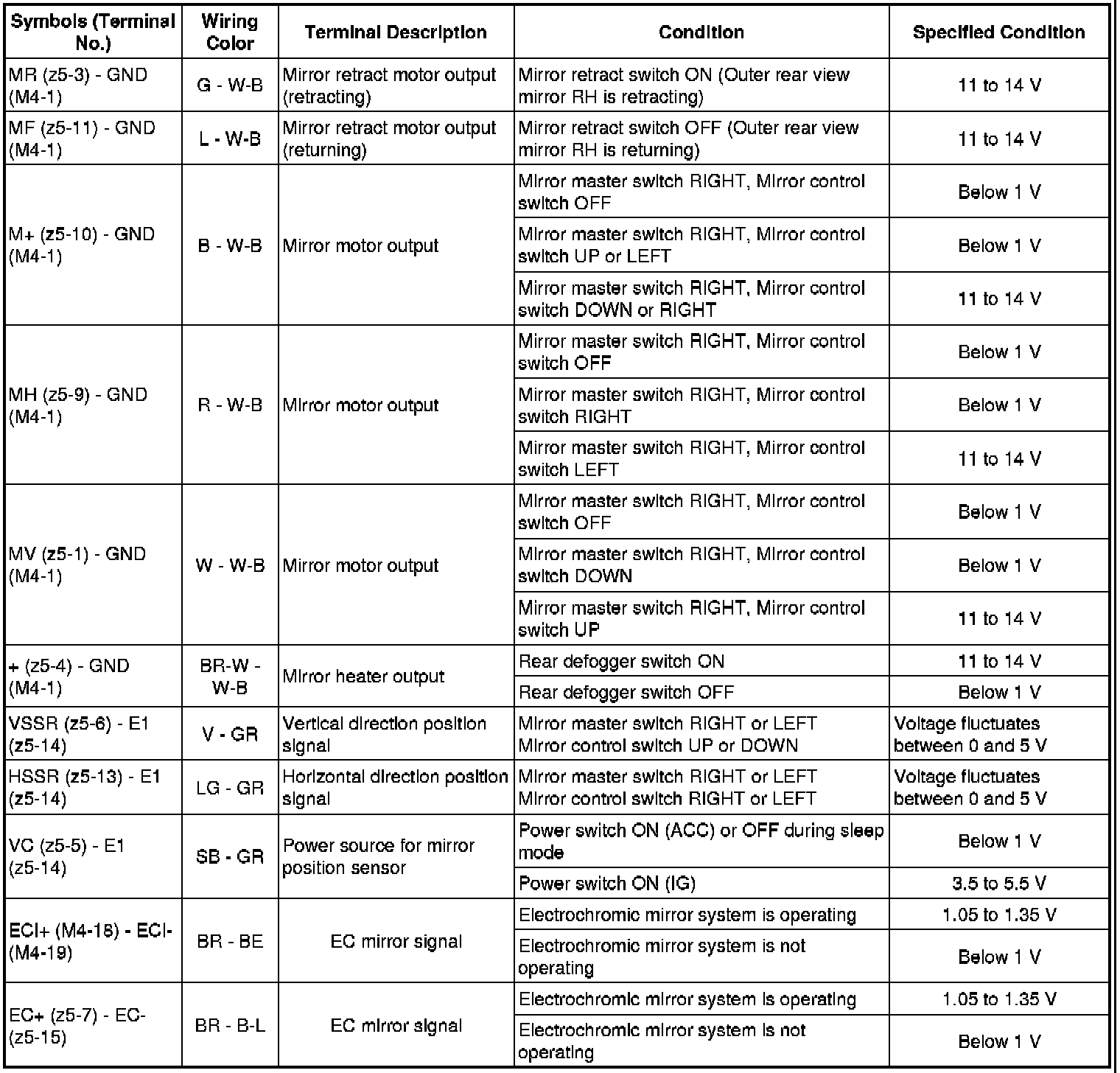 | Symbols (Terminal No.) | Wiring Color | Terminal Description | Condition | Specified Condition |
|---|---|---|---|---|
| MR (z5-3) - GND (M4-1) | G - W-B | Mirror retract motor output (retracting) | Mirror retract switch ON (Outer rear view mirror RH is retracting) | 11 to 14 V |
| MF (z5-11) - GND (M4-1) | L - W-B | Mirror retract motor output (returning) | Mirror retract switch OFF (Outer rear view mirror RH is returning) | 11 to 14 V |
| M+ (z5-10) - GND (M4-1) | B - W-B | Mirror motor output | Mirror master switch RIGHT, Mirror control switch OFF | Below 1 V |
| | | | Mirror master switch RIGHT, Mirror control switch UP or LEFT | Below 1 V |
| | | | Mirror master switch RIGHT, Mirror control switch DOWN or RIGHT | 11 to 14 V |
| MH (z5-9) - GND (M4-1) | R - W-B | Mirror motor output | Mirror master switch RIGHT, Mirror control switch OFF | Below 1 V |
| | | | Mirror master switch RIGHT, Mirror control switch RIGHT | Below 1 V |
| | | | Mirror master switch RIGHT, Mirror control switch LEFT | 11 to 14 V |
| MV (z5-1) - GND (M4-1) | W - W-B | Mirror motor output | Mirror master switch RIGHT, Mirror control switch OFF | Below 1 V |
| | | | Mirror master switch RIGHT, Mirror control switch DOWN | Below 1 V |
| | | | Mirror master switch RIGHT, Mirror control switch UP | 11 to 14 V |
| + (z5-4) - GND (M4-1) | BR-W - W-B | Mirror heater output | Rear defogger switch ON | 11 to 14 V |
| | | | Rear defogger switch OFF | Below 1 V |
| VSSR (z5-6) - E1 (z5-14) | V - GR | Vertical direction position signal | Mirror master switch RIGHT or LEFT Mirror control switch UP or DOWN | Voltage fluctuates between 0 and 5 V |
| HSSR (z5-13) - E1 (z5-14) | LG - GR | Horizontal direction position signal | Mirror master switch RIGHT or LEFT Mirror control switch RIGHT or LEFT | Voltage fluctuates between 0 and 5 V |
| VC (z5-5) - E1 (z5-14) | SB - GR | Power source for mirror position sensor | Power switch ON (ACC) or OFF during sleep mode | Below 1 V |
| | | | Power switch ON (IG) | 3.5 to 5.5 V |
| ECI+ (M4-18) - ECI- (M4-19) | BR - BE | EC mirror signal | Electrochromic mirror system is operating | 1.05 to 1.35 V |
| | | | Electrochromic mirror system is not operating | Below 1 V |
| EC+ (z5-7) - EC- (z5-15) | BR - B-L | EC mirror signal | Electrochromic mirror system is operating | 1.05 to 1.35 V |
| | | | Electrochromic mirror system is not operating | Below 1 V |